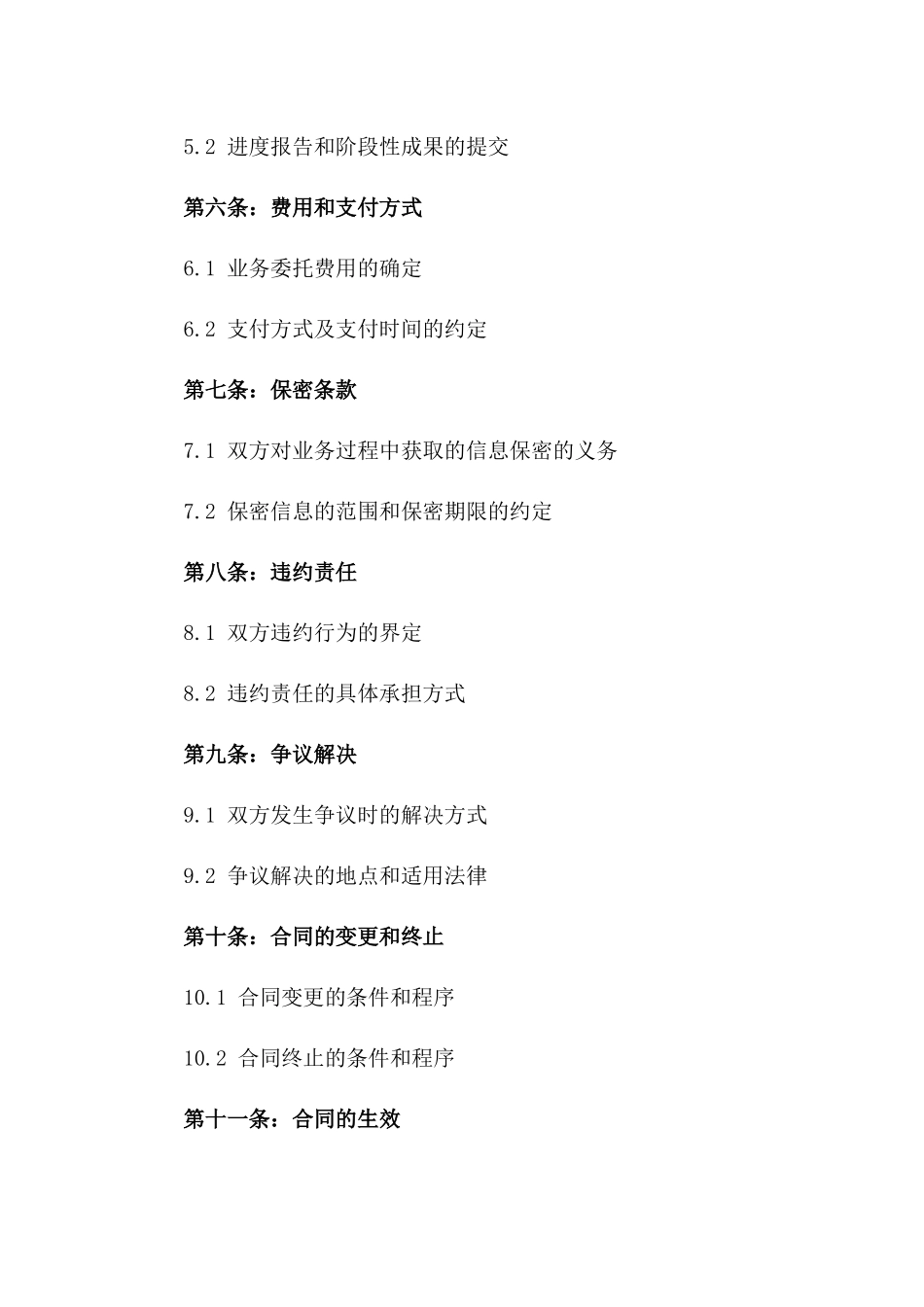 5.2 进度报告和阶段性成果的提交

第六条：费用和支付方式

6.1 业务委托费用的确定

6.2 支付方式及支付时间的约定

第七条：保密条款

7.1 双方对业务过程中获取的信息保密的义务

7.2 保密信息的范围和保密期限的约定

第八条：违约责任

8.1 双方违约行为的界定

8.2 违约责任的具体承担方式

第九条：争议解决

9.1 双方发生争议时的解决方式

9.2 争议解决的地点和适用法律

第十条：合同的变更和终止

10.1 合同变更的条件和程序

10.2 合同终止的条件和程序

第十一条：合同的生效